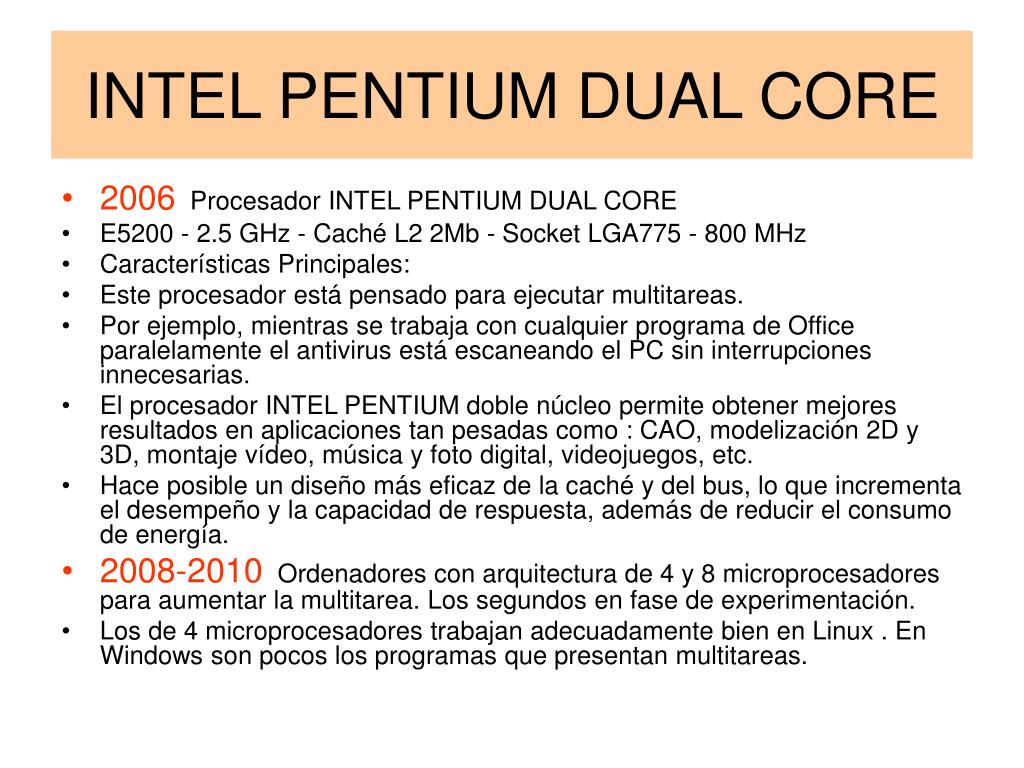 INTEL PENTIUM DUAL CORE

• 2006 Procesador INTEL PENTIUM DUAL CORE
• E5200 - 2.5 GHz - Caché L2 2Mb - Socket LGA775 - 800 MHz
• Características Principales:
• Este procesador está pensado para ejecutar multitareas.
• Por ejemplo, mientras se trabaja con cualquier programa de Office paralelamente el antivirus está escaneando el PC sin interrupciones innecesarias.
• El procesador INTEL PENTIUM doble núcleo permite obtener mejores resultados en aplicaciones tan pesadas como : CAO, modelización 2D y 3D, montaje vídeo, música y foto digital, videojuegos, etc.
• Hace posible un diseño más eficaz de la caché y del bus, lo que incrementa el desempeño y la capacidad de respuesta, además de reducir el consumo de energía.
• 2008-2010 Ordenadores con arquitectura de 4 y 8 microprocesadores para aumentar la multitarea. Los segundos en fase de experimentación.
• Los de 4 microprocesadores trabajan adecuadamente bien en Linux . En Windows son pocos los programas que presentan multitareas.